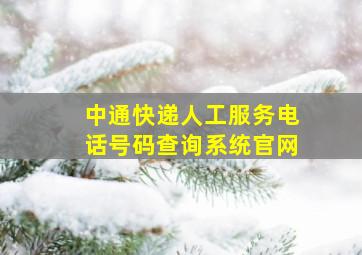 中通快递人工服务电话号码查询系统官网